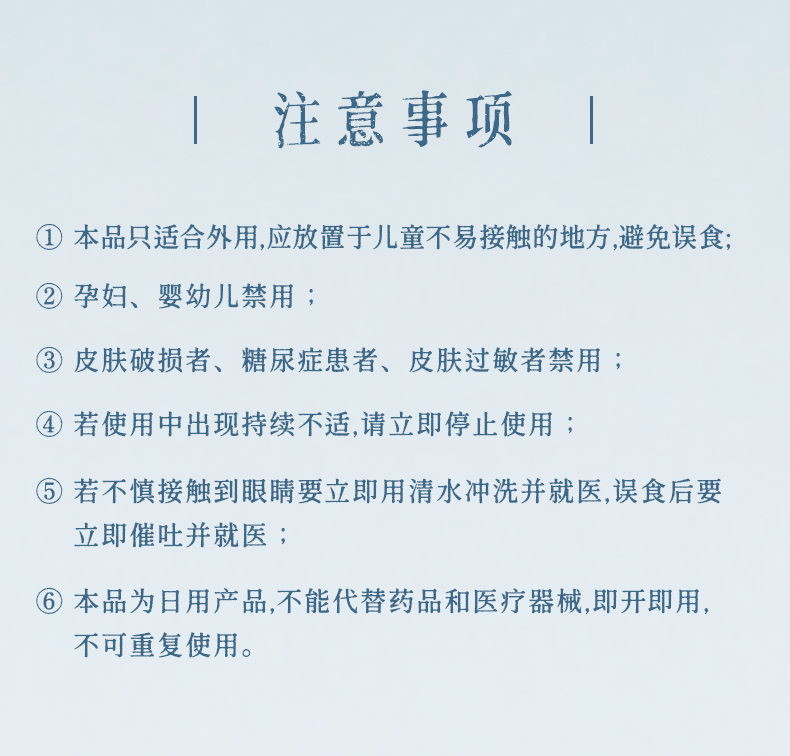 | 注意事项 |

① 本品只适合外用,应放置于儿童不易接触的地方,避免误食;

② 孕妇、婴幼儿禁用；

③ 皮肤破损者、糖尿症患者、皮肤过敏者禁用；

④ 若使用中出现持续不适,请立即停止使用；

⑤ 若不慎接触到眼睛要立即用清水冲洗并就医,误食后要立即催吐并就医；

⑥ 本品为日用产品,不能代替药品和医疗器械,即开即用,不可重复使用。